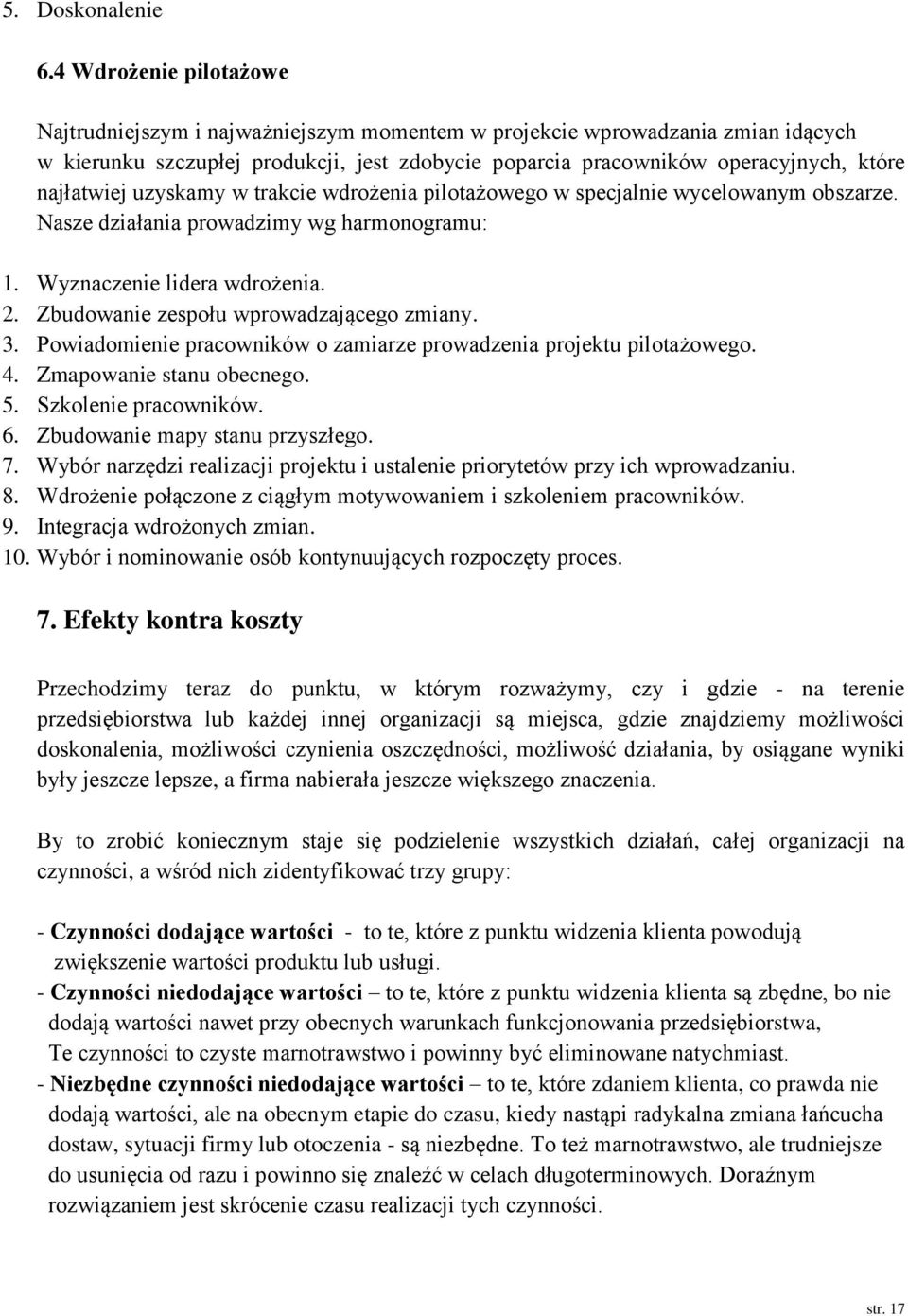 5. Doskonalenie

6.4 Wdrożenie pilotażowe

Najtrudniejszym i najważniejszym momentem w projekcie wprowadzania zmian idących w kierunku szczupłej produkcji, jest zdobycie poparcia pracowników operacyjnych, które najłatwiej uzyskamy w trakcie wdrożenia pilotażowego w specjalnie wycelowanym obszarze. Nasze działania prowadzimy wg harmonogramu:

1. Wyznaczenie lidera wdrożenia.
2. Zbudowanie zespołu wprowadzającego zmiany.
3. Powiadomienie pracowników o zamiarze prowadzenia projektu pilotażowego.
4. Zmapowanie stanu obecnego.
5. Szkolenie pracowników.
6. Zbudowanie mapy stanu przyszłego.
7. Wybór narzędzi realizacji projektu i ustalenie priorytetów przy ich wprowadzaniu.
8. Wdrożenie połączone z ciągłym motywowaniem i szkoleniem pracowników.
9. Integracja wdrożonych zmian.
10. Wybór i nominowanie osób kontynuujących rozpoczęty proces.

7. Efekty kontra koszty

Przechodzimy teraz do punktu, w którym rozważymy, czy i gdzie - na terenie przedsiębiorstwa lub każdej innej organizacji są miejsca, gdzie znajdziemy możliwości doskonalenia, możliwości czynienia oszczędności, możliwość działania, by osiągane wyniki były jeszcze lepsze, a firma nabierała jeszcze większego znaczenia.

By to zrobić koniecznym staje się podzielenie wszystkich działań, całej organizacji na czynności, a wśród nich zidentyfikować trzy grupy:

- Czynności dodające wartości - to te, które z punktu widzenia klienta powodują zwiększenie wartości produktu lub usługi.
- Czynności niedodające wartości – to te, które z punktu widzenia klienta są zbędne, bo nie dodają wartości nawet przy obecnych warunkach funkcjonowania przedsiębiorstwa, Te czynności to czyste marnotrawstwo i powinny być eliminowane natychmiast.
- Niezbędne czynności niedodające wartości – to te, które zdaniem klienta, co prawda nie dodają wartości, ale na obecnym etapie do czasu, kiedy nastąpi radykalna zmiana łańcucha dostaw, sytuacji firmy lub otoczenia - są niezbędne. To też marnotrawstwo, ale trudniejsze do usunięcia od razu i powinno się znaleźć w celach długoterminowych. Doraźnym rozwiązaniem jest skrócenie czasu realizacji tych czynności.

str. 17